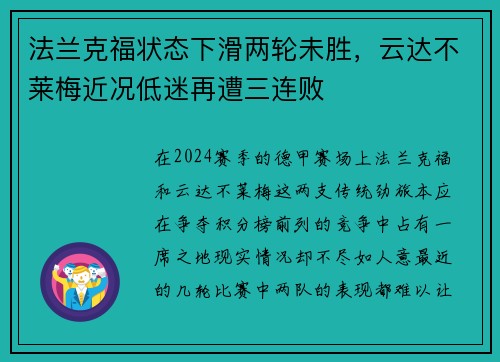 法兰克福状态下滑两轮未胜，云达不莱梅近况低迷再遭三连败

在2024赛季的德甲赛场上法兰克福和云达不莱梅这两支传统劲旅本应在争夺积分榜前列的竞争中占有一席之地现实情况却不尽如人意最近的几轮比赛中两队的表现都难以让